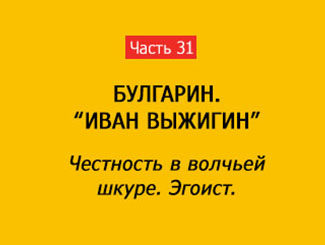 Часть 31

БУЛГАРИН.
“ИВАН ВЫЖИГИН”

Честность в волчьей шкуре. Эгоист.